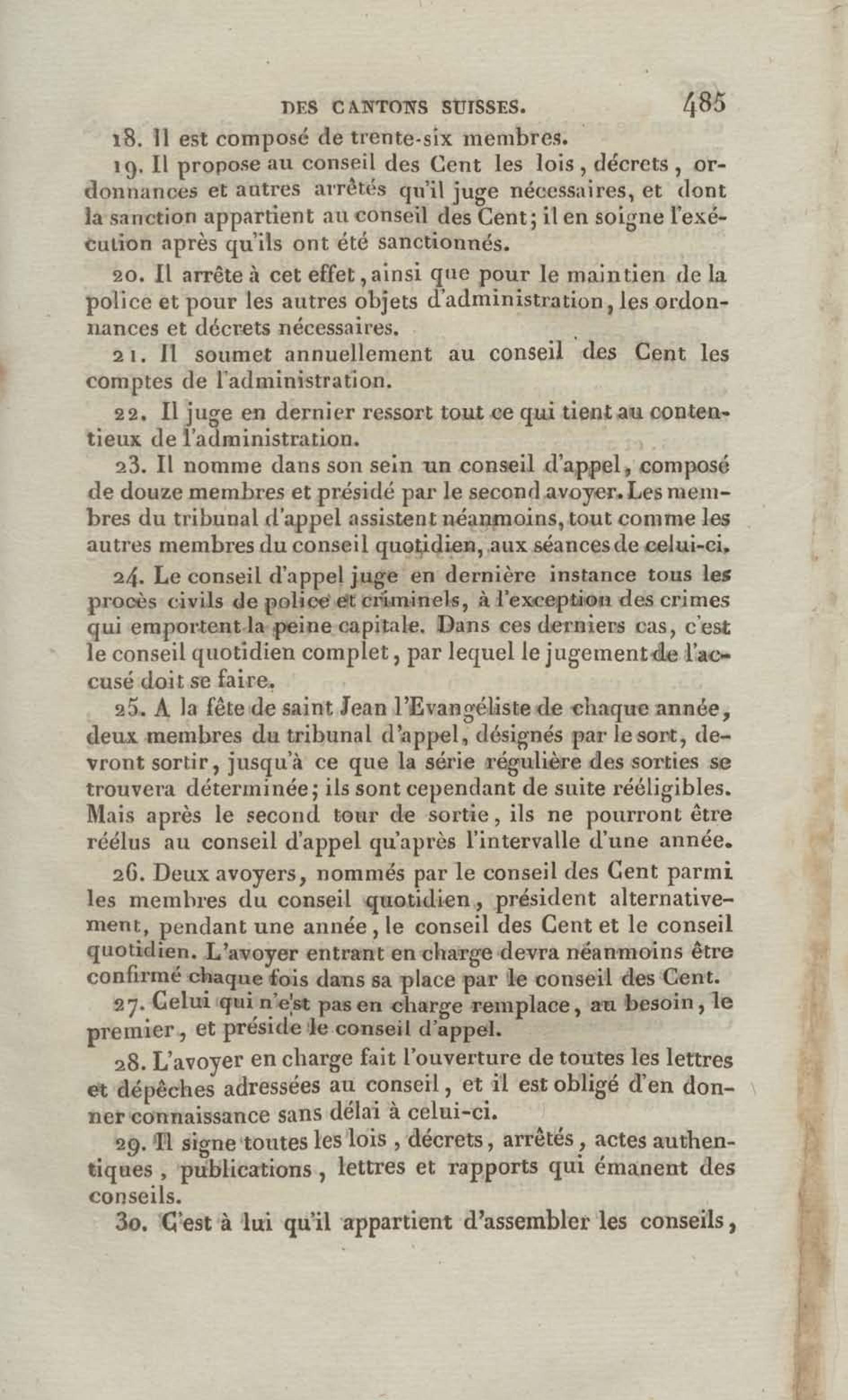 DES CANTONS SUISSES. 485

18. Il est composé de trente-six membres.

19. Il propose au conseil des Cent les lois, décrets, ordonnances et autres arrêtés qu'il juge nécessaires, et dont la sanction appartient au conseil des Cent; il en soigne l'exécution après qu'ils ont été sanctionnés.

20. Il arrête à cet effet, ainsi que pour le maintien de la police et pour les autres objets d'administration, les ordonnances et décrets nécessaires.

21. Il soumet annuellement au conseil des Cent les comptes de l'administration.

22. Il juge en dernier ressort tout ce qui tient au contentieux de l'administration.

23. Il nomme dans son sein un conseil d'appel, composé de douze membres et présidé par le second avoyer. Les membres du tribunal d'appel assistent néanmoins, tout comme les autres membres du conseil quotidien, aux séances de celui-ci.

24. Le conseil d'appel juge en dernière instance tous les procès civils de police et criminels, à l'exception des crimes qui emportent la peine capitale. Dans ces derniers cas, c'est le conseil quotidien complet, par lequel le jugement de l'accusé doit se faire.

25. A la fête de saint Jean l'Evangéliste de chaque année, deux membres du tribunal d'appel, désignés par le sort, devront sortir, jusqu'à ce que la série régulière des sorties se trouvera déterminée; ils sont cependant de suite rééligibles. Mais après le second tour de sortie, ils ne pourront être réélus au conseil d'appel qu'après l'intervalle d'une année.

26. Deux avoyers, nommés par le conseil des Cent parmi les membres du conseil quotidien, président alternativement, pendant une année, le conseil des Cent et le conseil quotidien. L'avoyer entrant en charge devra néanmoins être confirmé chaque fois dans sa place par le conseil des Cent.

27. Celui qui n'est pas en charge remplace, au besoin, le premier, et préside le conseil d'appel.

28. L'avoyer en charge fait l'ouverture de toutes les lettres et dépêches adressées au conseil, et il est obligé d'en donner connaissance sans délai à celui-ci.

29. Il signe toutes les lois, décrets, arrêtés, actes authentiques, publications, lettres et rapports qui émanent des conseils.

30. C'est à lui qu'il appartient d'assembler les conseils,